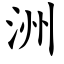 洲